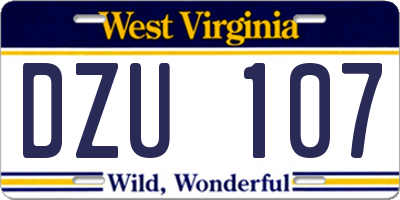 West Virginia

DZU 107

Wild, Wonderful